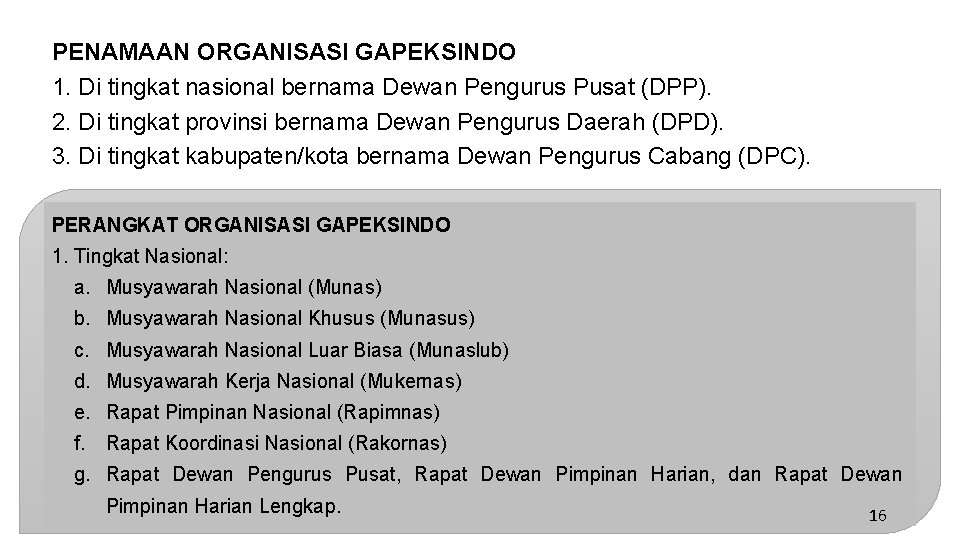 PENAMAAN ORGANISASI GAPEKSINDO
1. Di tingkat nasional bernama Dewan Pengurus Pusat (DPP).
2. Di tingkat provinsi bernama Dewan Pengurus Daerah (DPD).
3. Di tingkat kabupaten/kota bernama Dewan Pengurus Cabang (DPC).

PERANGKAT ORGANISASI GAPEKSINDO
1. Tingkat Nasional:
a. Musyawarah Nasional (Munas)
b. Musyawarah Nasional Khusus (Munasus)
c. Musyawarah Nasional Luar Biasa (Munaslub)
d. Musyawarah Kerja Nasional (Mukernas)
e. Rapat Pimpinan Nasional (Rapimnas)
f. Rapat Koordinasi Nasional (Rakornas)
g. Rapat Dewan Pengurus Pusat, Rapat Dewan Pimpinan Harian, dan Rapat Dewan Pimpinan Harian Lengkap.

16